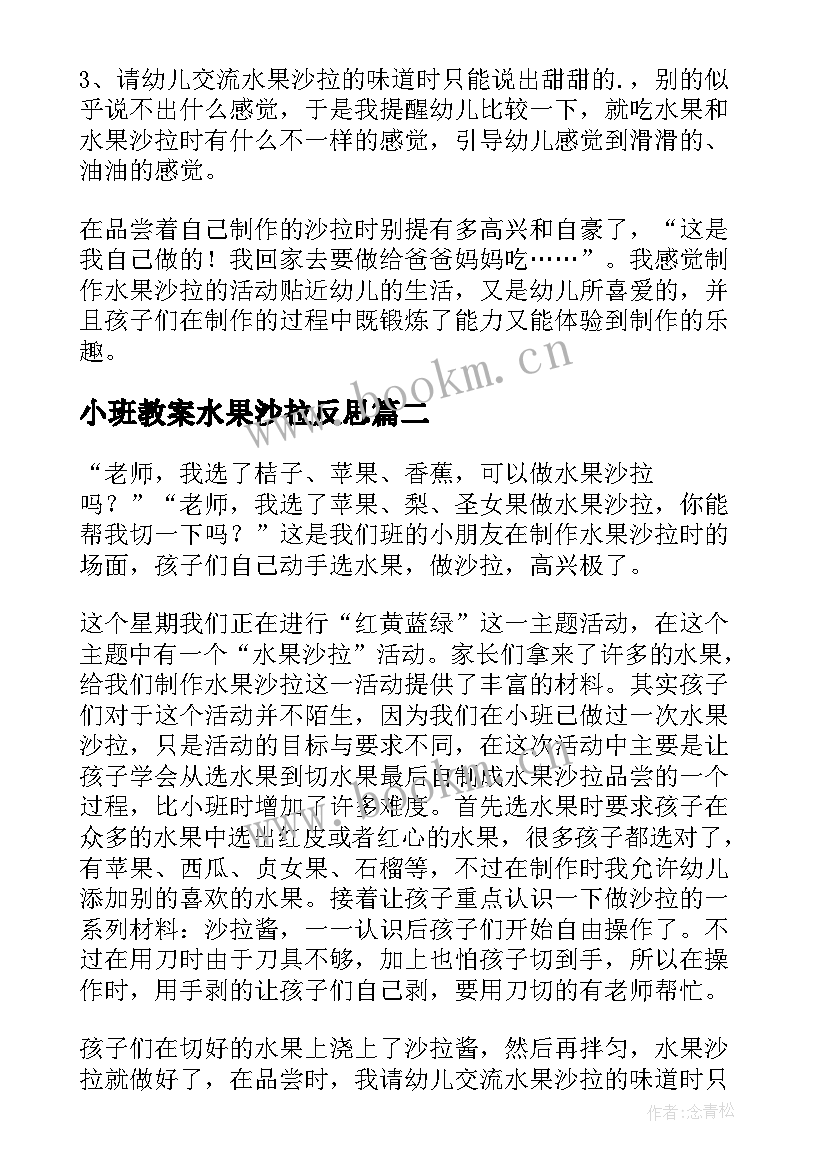 3、请幼儿交流水果沙拉的味道时只能说出甜甜的.，别的似乎说不出什么感觉，于是我提醒幼儿比较一下，就吃水果和水果沙拉时有什么不一样的感觉，引导幼儿感觉到滑滑的、油油的感觉。

在品尝着自己制作的沙拉时别提有多高兴和自豪了，“这是我自己做的！我回家去要做给爸爸妈妈吃……”。我感觉制作水果沙拉的活动贴近幼儿的生活，又是幼儿所喜爱的，并且孩子们在制作的过程中既锻炼了能力又能体验到制作的乐趣。

www.bookm.cn

小班教案水果沙拉反思篇二

“老师，我选了桔子、苹果、香蕉，可以做水果沙拉吗？”“老师，我选了苹果、梨、圣女果做水果沙拉，你能帮我切一下吗？”这是我们班的小朋友在制作水果沙拉时的场面，孩子们自己动手选水果，做沙拉，高兴极了。

这个星期我们正在进行“红黄蓝绿”这一主题活动，在这个主题中有一个“水果沙拉”活动。家长们拿来了许多的水果，给我们制作水果沙拉这一活动提供了丰富的材料。其实孩子们对于这个活动并不陌生，因为我们在小班已做过一次水果沙拉，只是活动的目标与要求不同，在这次活动中主要是让孩子学会从选水果到切水果最后自制成水果沙拉品尝的一个过程，比小班时增加了许多难度。首先选水果时要求孩子在众多的水果中选出红皮或者红心的水果，很多孩子都选对了，有苹果、西瓜、贞女果、石榴等，不过在制作时我允许幼儿添加别的喜欢的水果。接着让孩子重点认识一下做沙拉的一系列材料：沙拉酱，一一认识后孩子们开始自由操作了。不过在用刀时由于刀具不够，加上也怕孩子切到手，所以在操作时，用手剥的让孩子们自己剥，要用刀切的有老师帮忙。

孩子们在切好的水果上浇上了沙拉酱，然后再拌匀，水果沙拉就做好了，在品尝时，我请幼儿交流水果沙拉的味道时只

作者：念青松